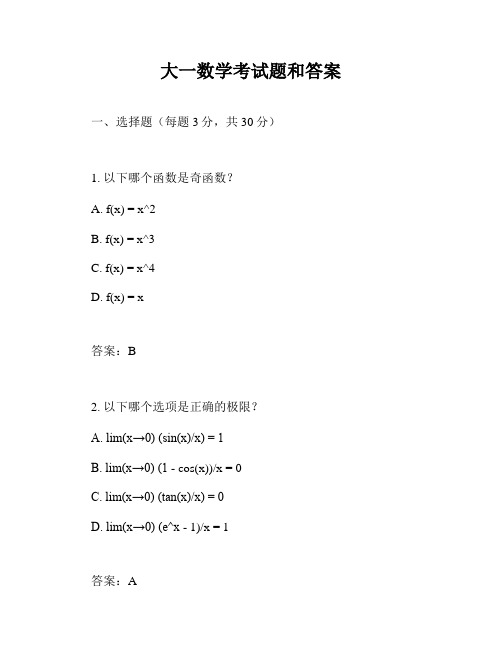 大一数学考试题和答案

一、选择题（每题 3 分，共 30 分）

1. 以下哪个函数是奇函数？

A. f(x) = x^2

B. f(x) = x^3

C. f(x) = x^4

D. f(x) = x

答案：B

2. 以下哪个选项是正确的极限？

A. lim(x→0) (sin(x)/x) = 1

B. lim(x→0) (1 - cos(x))/x = 0

C. lim(x→0) (tan(x)/x) = 0

D. lim(x→0) (e^x - 1)/x = 1

答案：A